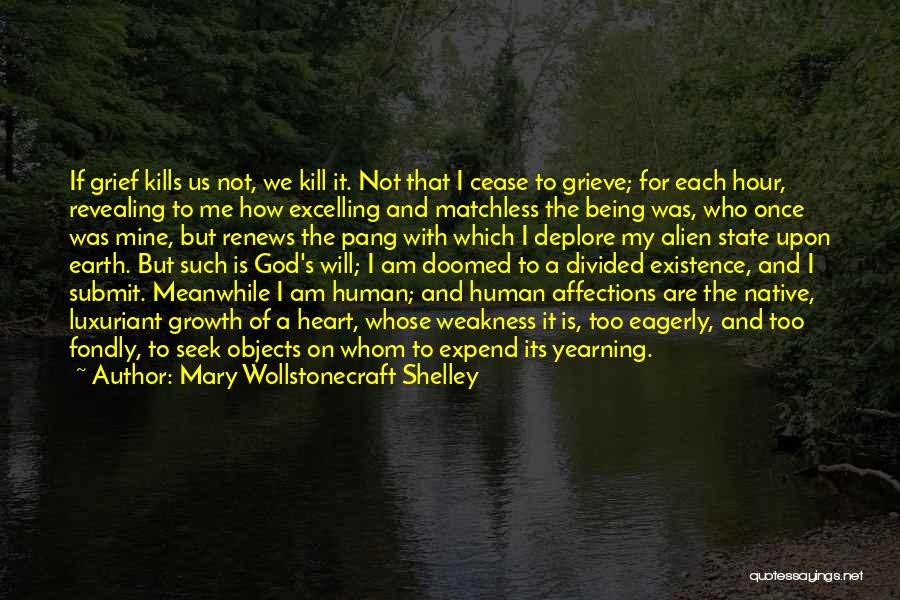 If grief kills us not, we kill it. Not that I cease to grieve; for each hour, revealing to me how excelling and matchless the being was, who once was mine, but renews the pang with which I deplore my alien state upon earth. But such is God's will; I am doomed to a divided existence, and I submit. Meanwhile I am human; and human affections are the native, luxuriant growth of a heart, whose weakness it is, too eagerly, and too fondly, to seek objects on whom to expend its yearning.
~ Author: Mary Wollstonecraft Shelley

quotessayings.net